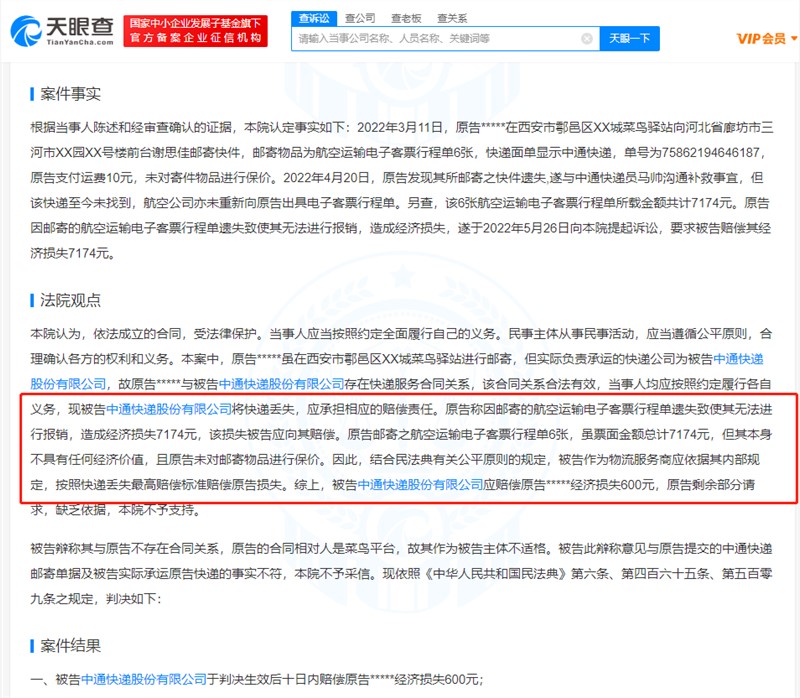 天眼查
TianYanCha.com
国家中小企业发展子基金旗下
官方备案企业征信机构
查诉讼 查公司 查老板 查关系
请输入当事公司名称、人员名称、关键词等
天眼一下
VIP会员

案件事实

根据当事人陈述和经审查确认的证据，本院认定事实如下：2022年3月11日，原告*****在西安市鄠邑区XX城菜鸟驿站向河北省廊坊市三河市XX园XX号楼前台谢思佳邮寄快件，邮寄物品为航空运输电子客票行程单6张，快递面单显示中通快递，单号为75862194646187，原告支付运费10元，未对寄件物品进行保价。2022年4月20日，原告发现其所邮寄之快件遗失，遂与中通快递员马帅沟通补救事宜，但该快递至今未找到，航空公司亦未重新向原告出具电子客票行程单。另查，该6张航空运输电子客票行程单所载金额共计7174元。原告因邮寄的航空运输电子客票行程单遗失致使其无法进行报销，造成经济损失，遂于2022年5月26日向本院提起诉讼，要求被告赔偿其经济损失7174元。

法院观点

本院认为，依法成立的合同，受法律保护。当事人应当按照约定全面履行自己的义务。民事主体从事民事活动，应当遵循公平原则，合理确认各方的权利和义务。本案中，原告*****虽在西安市鄠邑区XX城菜鸟驿站进行邮寄，但实际负责承运的快递公司为被告中通快递股份有限公司，故原告*****与被告中通快递股份有限公司存在快递服务合同关系，该合同关系合法有效，当事人均应按照约定履行各自义务，现被告中通快递股份有限公司将快递丢失，应承担相应的赔偿责任。原告称因邮寄的航空运输电子客票行程单遗失致使其无法进行报销，造成经济损失7174元，该损失被告应向其赔偿。原告邮寄之航空运输电子客票行程单6张，虽票面金额总计7174元，但其本身不具有任何经济价值，且原告未对邮寄物品进行保价。因此，结合民法典有关公平原则的规定，被告作为物流服务商应依据其内部规定，按照快递丢失最高赔偿标准赔偿原告损失。综上，被告中通快递股份有限公司应赔偿原告*****经济损失600元，原告剩余部分请求，缺乏依据，本院不予支持。

被告辩称其与原告不存在合同关系，原告的合同相对人是菜鸟平台，故其作为被告主体不适格。被告此辩称意见与原告提交的中通快递邮寄单据及被告实际承运原告快递的事实不符，本院不予采信。现依照《中华人民共和国民法典》第六条、第四百六十五条、第五百零九条之规定，判决如下：

案件结果

一、被告中通快递股份有限公司于判决生效后十日内赔偿原告*****经济损失600元；